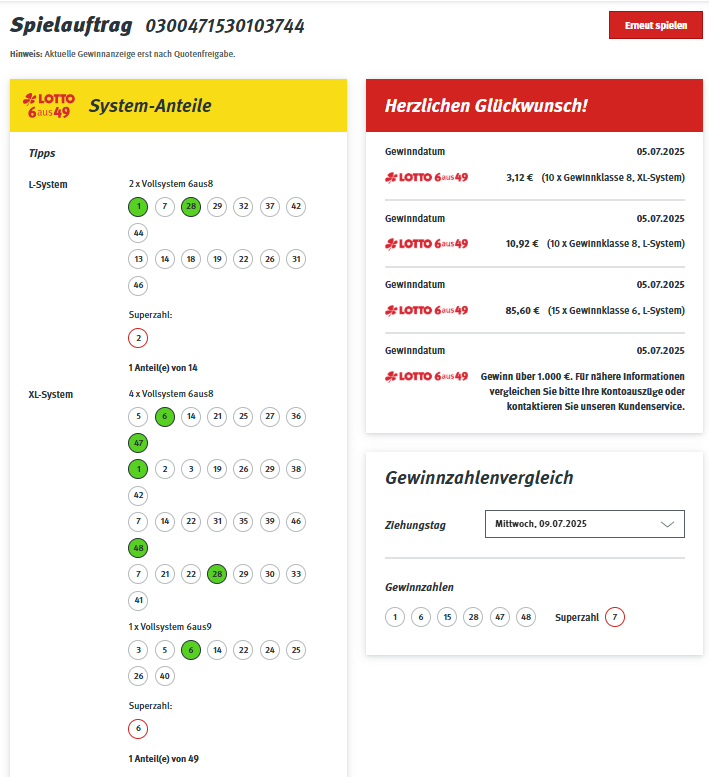 Spielauftrag 0300471530103744

Erneut spielen

Hinweis: Aktuelle Gewinnanzeige erst nach Quotenfreigabe.

LOTTO 6aus49 System-Anteile

Tipps

L-System
2 x Vollsystem 6aus8
1 7 28 29 32 37 42 44
13 14 18 19 22 26 31 46
Superzahl:
2
1 Anteil(e) von 14

XL-System
4 x Vollsystem 6aus8
5 6 14 21 25 27 36 47
1 2 3 19 26 29 38 42
7 14 22 31 35 39 46 48
7 21 22 28 29 30 33 41
1 x Vollsystem 6aus9
3 5 6 14 22 24 25 26 40
Superzahl:
6
1 Anteil(e) von 49

Herzlichen Glückwunsch!

Gewinndatum 05.07.2025
LOTTO 6aus49 3,12 € (10 x Gewinnklasse 8, XL-System)

Gewinndatum 05.07.2025
LOTTO 6aus49 10,92 € (10 x Gewinnklasse 8, L-System)

Gewinndatum 05.07.2025
LOTTO 6aus49 85,60 € (15 x Gewinnklasse 6, L-System)

Gewinndatum 05.07.2025
LOTTO 6aus49 Gewinn über 1.000 €. Für nähere Informationen vergleichen Sie bitte Ihre Kontoauszüge oder kontaktieren Sie unseren Kundenservice.

Gewinnzahlenvergleich

Ziehungstag Mittwoch, 09.07.2025

Gewinnzahlen
1 6 15 28 47 48 Superzahl 7